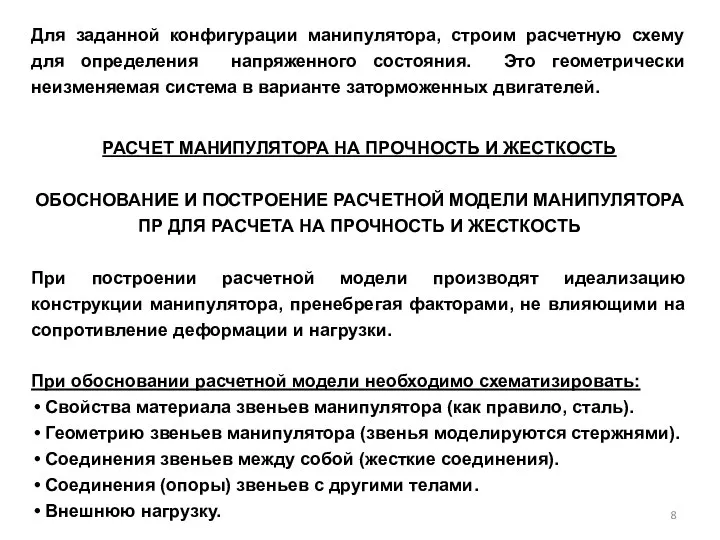 Для заданной конфигурации манипулятора, строим расчетную схему для определения напряженного состояния. Это геометрически неизменяемая система в варианте заторможенных двигателей.

РАСЧЕТ МАНИПУЛЯТОРА НА ПРОЧНОСТЬ И ЖЕСТКОСТЬ

ОБОСНОВАНИЕ И ПОСТРОЕНИЕ РАСЧЕТНОЙ МОДЕЛИ МАНИПУЛЯТОРА ПР ДЛЯ РАСЧЕТА НА ПРОЧНОСТЬ И ЖЕСТКОСТЬ

При построении расчетной модели производят идеализацию конструкции манипулятора, пренебрегая факторами, не влияющими на сопротивление деформации и нагрузки.

При обосновании расчетной модели необходимо схематизировать:
• Свойства материала звеньев манипулятора (как правило, сталь).
• Геометрию звеньев манипулятора (звенья моделируются стержнями).
• Соединения звеньев между собой (жесткие соединения).
• Соединения (опоры) звеньев с другими телами.
• Внешнюю нагрузку.

8